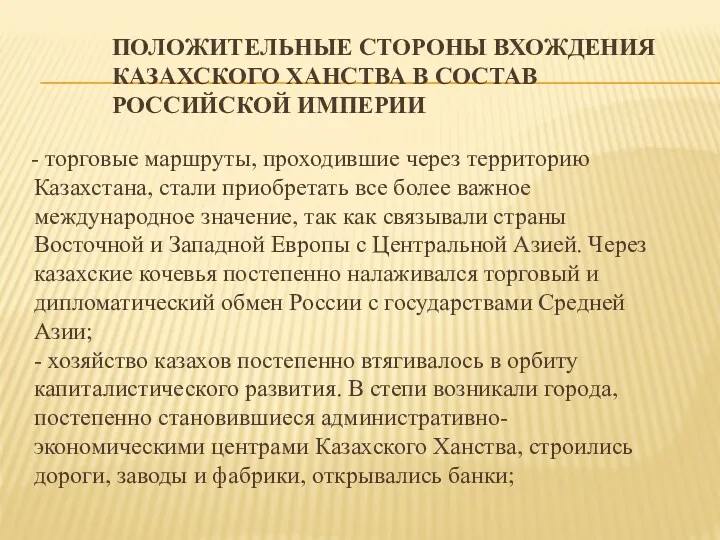 ПОЛОЖИТЕЛЬНЫЕ СТОРОНЫ ВХОЖДЕНИЯ КАЗАХСКОГО ХАНСТВА В СОСТАВ РОССИЙСКОЙ ИМПЕРИИ

- торговые маршруты, проходившие через территорию Казахстана, стали приобретать все более важное международное значение, так как связывали страны Восточной и Западной Европы с Центральной Азией. Через казахские кочевья постепенно налаживался торговый и дипломатический обмен России с государствами Средней Азии;
- хозяйство казахов постепенно втягивалось в орбиту капиталистического развития. В степи возникали города, постепенно становившиеся административно-экономическими центрами Казахского Ханства, строились дороги, заводы и фабрики, открывались банки;